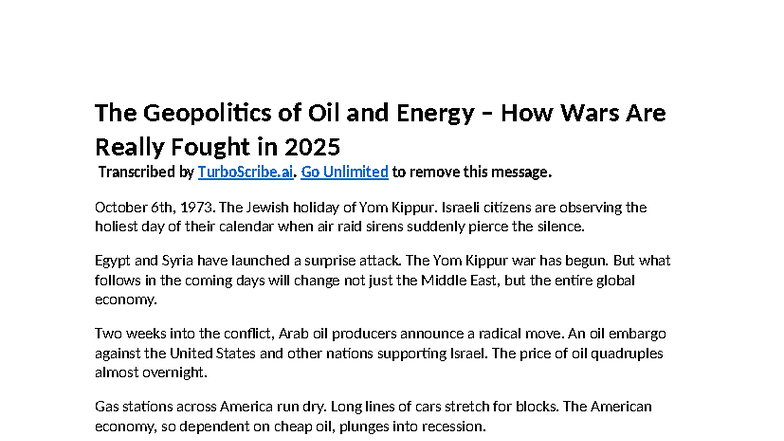 The Geopolitics of Oil and Energy – How Wars Are Really Fought in 2025

Transcribed by TurboScribe.ai. Go Unlimited to remove this message.

October 6th, 1973. The Jewish holiday of Yom Kippur. Israeli citizens are observing the holiest day of their calendar when air raid sirens suddenly pierce the silence.

Egypt and Syria have launched a surprise attack. The Yom Kippur war has begun. But what follows in the coming days will change not just the Middle East, but the entire global economy.

Two weeks into the conflict, Arab oil producers announce a radical move. An oil embargo against the United States and other nations supporting Israel. The price of oil quadruples almost overnight.

Gas stations across America run dry. Long lines of cars stretch for blocks. The American economy, so dependent on cheap oil, plunges into recession.